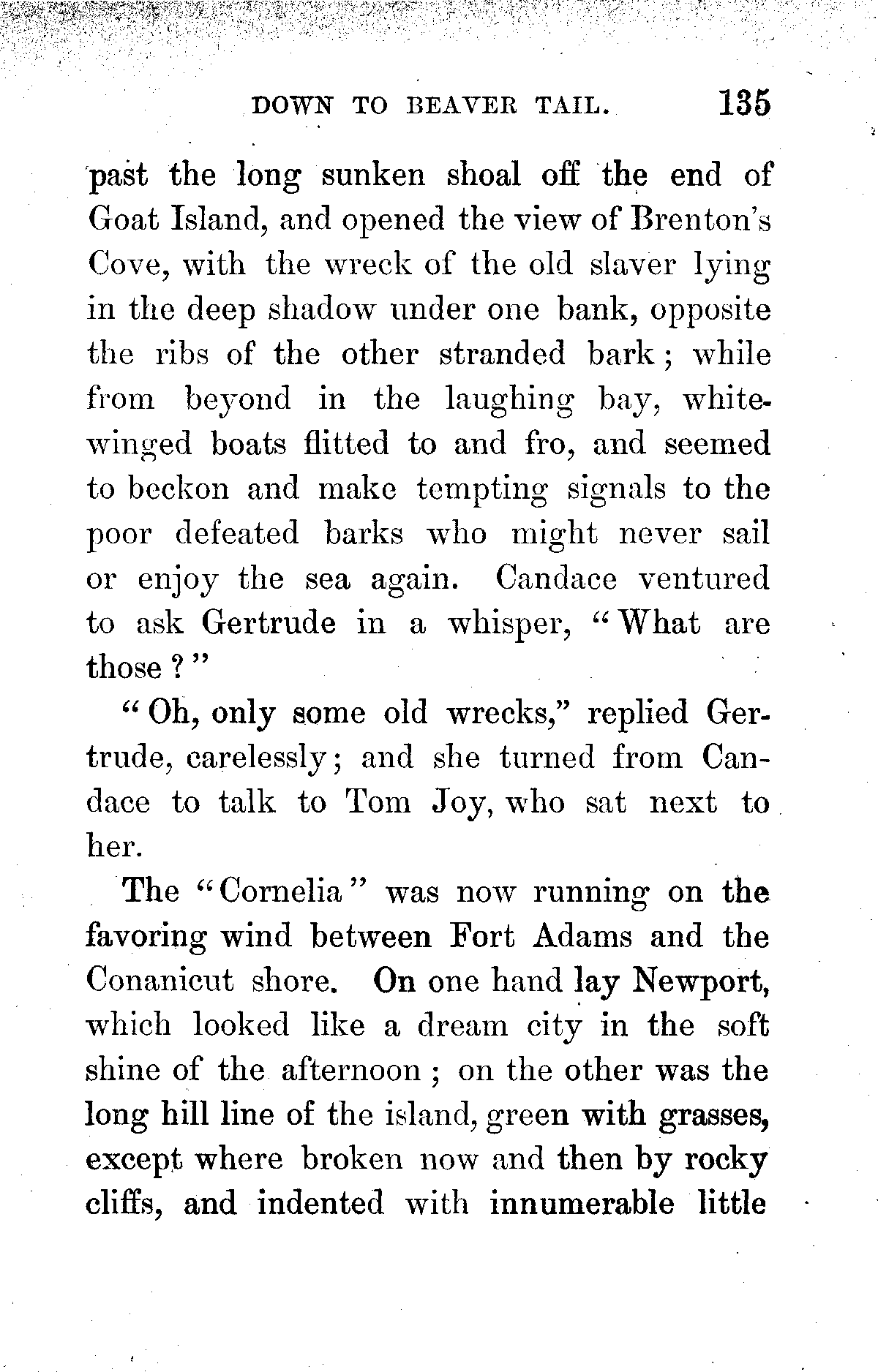 DOWN TO BEAVER TAIL. 135

past the long sunken shoal off the end of Goat Island, and opened the view of Brenton's Cove, with the wreck of the old slaver lying in the deep shadow under one bank, opposite the ribs of the other stranded bark; while from beyond in the laughing bay, white-winged boats flitted to and fro, and seemed to beckon and make tempting signals to the poor defeated barks who might never sail or enjoy the sea again. Candace ventured to ask Gertrude in a whisper, "What are those?"

"Oh, only some old wrecks," replied Gertrude, carelessly; and she turned from Candace to talk to Tom Joy, who sat next to her.

The "Cornelia" was now running on the favoring wind between Fort Adams and the Conanicut shore. On one hand lay Newport, which looked like a dream city in the soft shine of the afternoon; on the other was the long hill line of the island, green with grasses, except where broken now and then by rocky cliffs, and indented with innumerable little